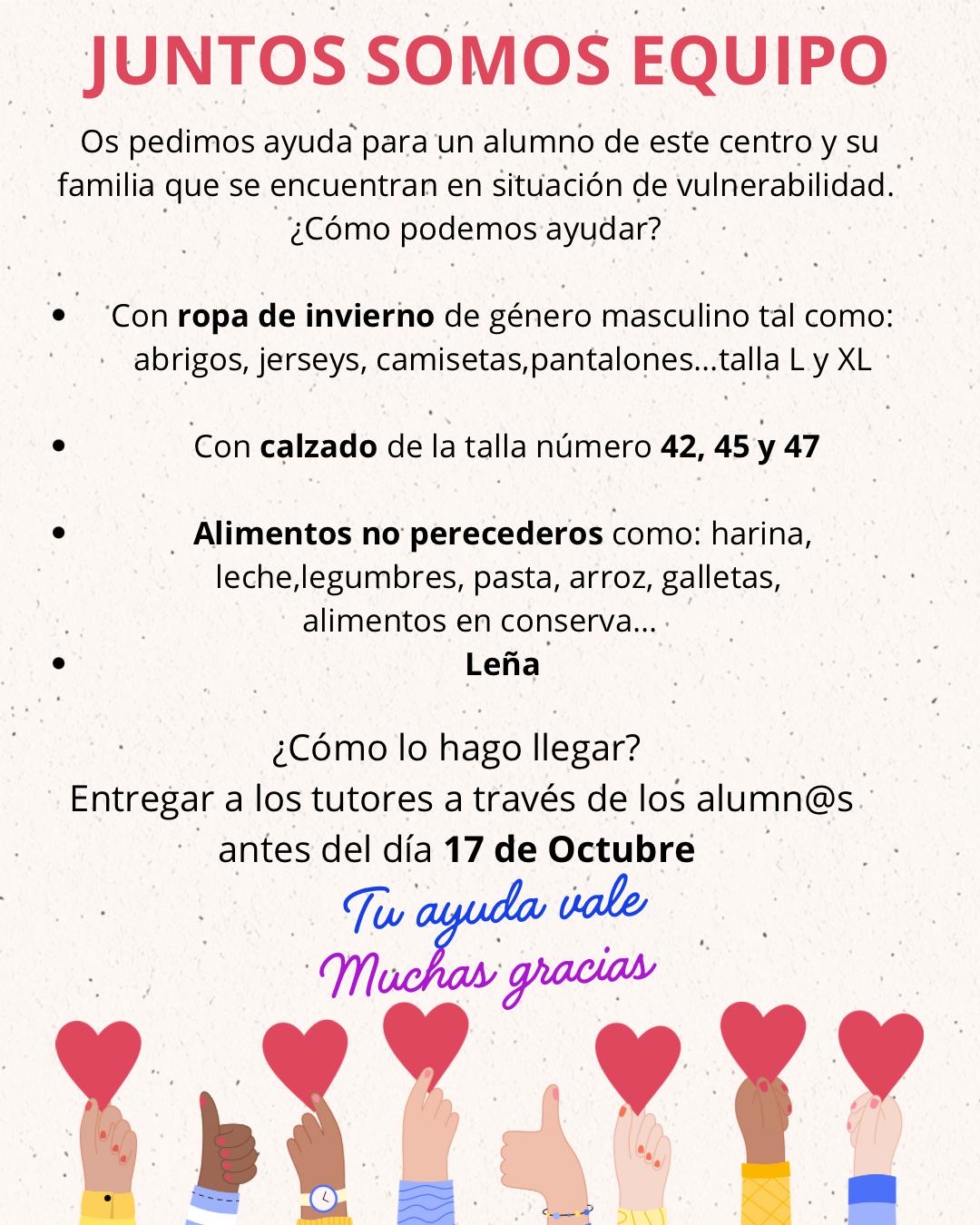 JUNTOS SOMOS EQUIPO

Os pedimos ayuda para un alumno de este centro y su familia que se encuentran en situación de vulnerabilidad. ¿Cómo podemos ayudar?

• Con ropa de invierno de género masculino tal como: abrigos, jerseys, camisetas,pantalones...talla L y XL

• Con calzado de la talla número 42, 45 y 47

• Alimentos no perecederos como: harina, leche,legumbres, pasta, arroz, galletas, alimentos en conserva...

• Leña

¿Cómo lo hago llegar?
Entregar a los tutores a través de los alumn@s antes del día 17 de Octubre

Tu ayuda vale
Muchas gracias